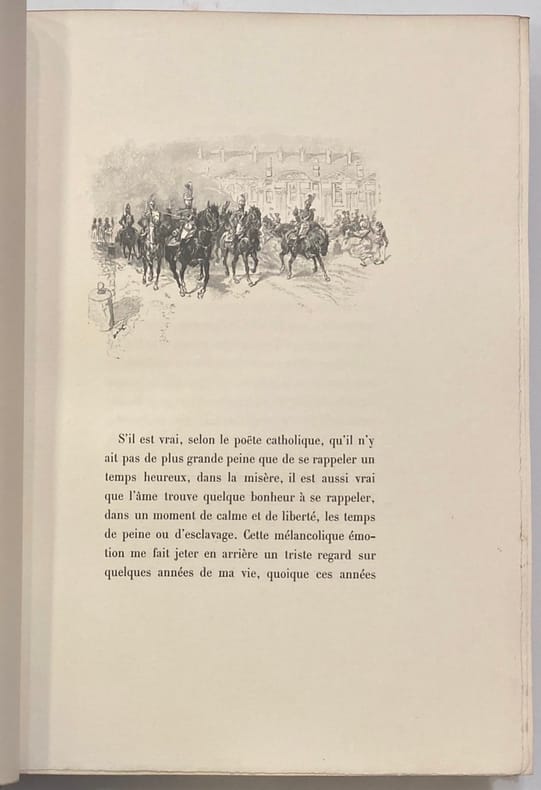 S'il est vrai, selon le poëte catholique, qu'il n'y ait pas de plus grande peine que de se rappeler un temps heureux, dans la misère, il est aussi vrai que l'âme trouve quelque bonheur à se rappeler, dans un moment de calme et de liberté, les temps de peine ou d'esclavage. Cette mélancolique émotion me fait jeter en arrière un triste regard sur quelques années de ma vie, quoique ces années